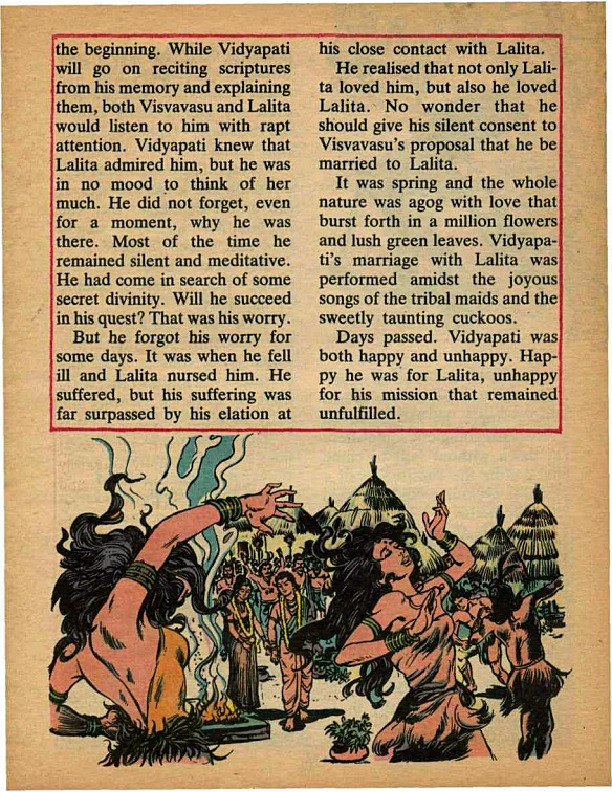 the beginning. While Vidyapati will go on reciting scriptures from his memory and explaining them, both Visvavasu and Lalita would listen to him with rapt attention. Vidyapati knew that Lalita admired him, but he was in no mood to think of her much. He did not forget, even for a moment, why he was there. Most of the time he remained silent and meditative. He had come in search of some secret divinity. Will he succeed in his quest? That was his worry.

But he forgot his worry for some days. It was when he fell ill and Lalita nursed him. He suffered, but his suffering was far surpassed by his elation at his close contact with Lalita.

He realised that not only Lalita loved him, but also he loved Lalita. No wonder that he should give his silent consent to Visvavasu's proposal that he be married to Lalita.

It was spring and the whole nature was agog with love that burst forth in a million flowers and lush green leaves. Vidyapati's marriage with Lalita was performed amidst the joyous songs of the tribal maids and the sweetly taunting cuckoos.

Days passed. Vidyapati was both happy and unhappy. Happy he was for Lalita, unhappy for his mission that remained unfulfilled.